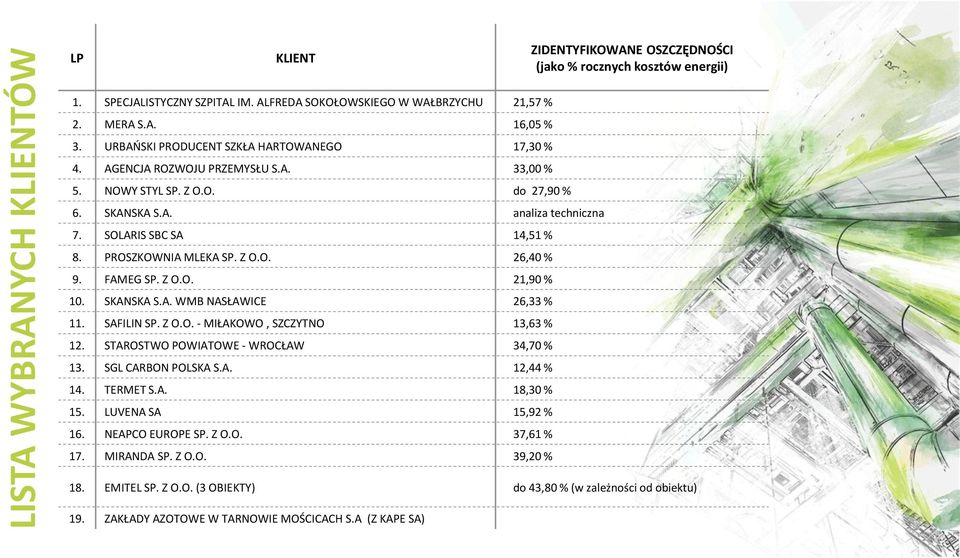 LISTA WYBRANYCH KLIENTÓW

| LP | KLIENT | ZIDENTYFIKOWANE OSZCZĘDNOŚCI (jako % rocznych kosztów energii) |
|---|---|---|
| 1. | SPECJALISTYCZNY SZPITAL IM. ALFREDA SOKOŁOWSKIEGO W WAŁBRZYCHU | 21,57 % |
| 2. | MERA S.A. | 16,05 % |
| 3. | URBAŃSKI PRODUCENT SZKŁA HARTOWANEGO | 17,30 % |
| 4. | AGENCJA ROZWOJU PRZEMYSŁU S.A. | 33,00 % |
| 5. | NOWY STYL SP. Z O.O. | do 27,90 % |
| 6. | SKANSKA S.A. | analiza techniczna |
| 7. | SOLARIS SBC SA | 14,51 % |
| 8. | PROSZKOWNIA MLEKA SP. Z O.O. | 26,40 % |
| 9. | FAMEG SP. Z O.O. | 21,90 % |
| 10. | SKANSKA S.A. WMB NASŁAWICE | 26,33 % |
| 11. | SAFILIN SP. Z O.O. - MIŁAKOWO , SZCZYTNO | 13,63 % |
| 12. | STAROSTWO POWIATOWE - WROCŁAW | 34,70 % |
| 13. | SGL CARBON POLSKA S.A. | 12,44 % |
| 14. | TERMET S.A. | 18,30 % |
| 15. | LUVENA SA | 15,92 % |
| 16. | NEAPCO EUROPE SP. Z O.O. | 37,61 % |
| 17. | MIRANDA SP. Z O.O. | 39,20 % |
| 18. | EMITEL SP. Z O.O. (3 OBIEKTY) | do 43,80 % (w zależności od obiektu) |
| 19. | ZAKŁADY AZOTOWE W TARNOWIE MOŚCICACH S.A (Z KAPE SA) | |